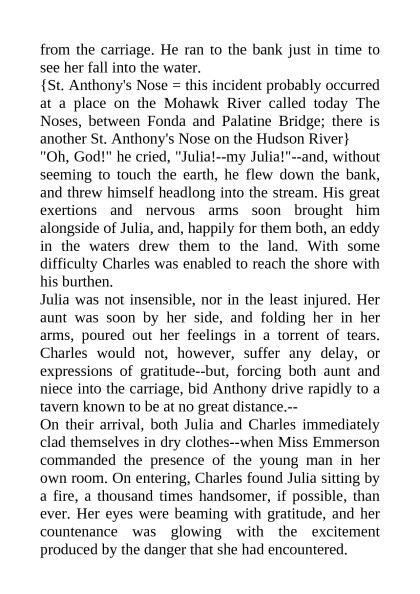 from the carriage. He ran to the bank just in time to see her fall into the water.
{St. Anthony's Nose = this incident probably occurred at a place on the Mohawk River called today The Noses, between Fonda and Palatine Bridge; there is another St. Anthony's Nose on the Hudson River}
"Oh, God!" he cried, "Julia!--my Julia!"--and, without seeming to touch the earth, he flew down the bank, and threw himself headlong into the stream. His great exertions and nervous arms soon brought him alongside of Julia, and, happily for them both, an eddy in the waters drew them to the land. With some difficulty Charles was enabled to reach the shore with his burthen.
Julia was not insensible, nor in the least injured. Her aunt was soon by her side, and folding her in her arms, poured out her feelings in a torrent of tears. Charles would not, however, suffer any delay, or expressions of gratitude--but, forcing both aunt and niece into the carriage, bid Anthony drive rapidly to a tavern known to be at no great distance.--
On their arrival, both Julia and Charles immediately clad themselves in dry clothes--when Miss Emmerson commanded the presence of the young man in her own room. On entering, Charles found Julia sitting by a fire, a thousand times handsomer, if possible, than ever. Her eyes were beaming with gratitude, and her countenance was glowing with the excitement produced by the danger that she had encountered.